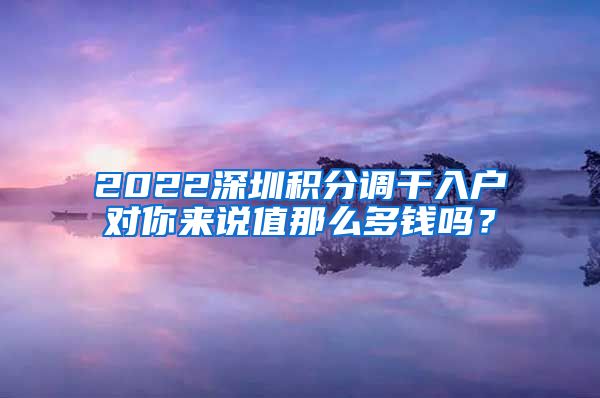 2022深圳积分调干入户
对你来说值那么多钱吗？